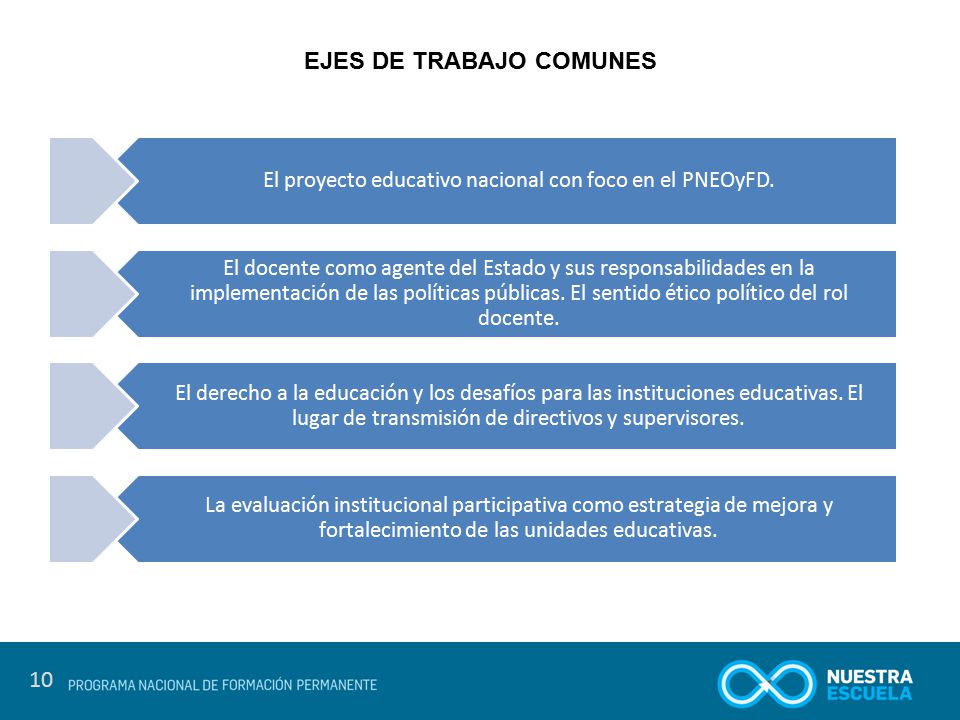 EJES DE TRABAJO COMUNES

El proyecto educativo nacional con foco en el PNEOyFD.

El docente como agente del Estado y sus responsabilidades en la implementación de las políticas públicas. El sentido ético político del rol docente.

El derecho a la educación y los desafíos para las instituciones educativas. El lugar de transmisión de directivos y supervisores.

La evaluación institucional participativa como estrategia de mejora y fortalecimiento de las unidades educativas.

10 PROGRAMA NACIONAL DE FORMACIÓN PERMANENTE

NUESTRA ESCUELA